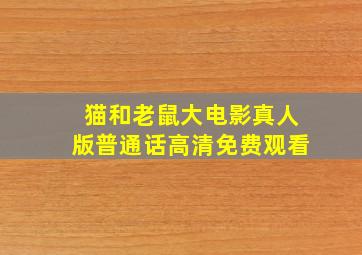 猫和老鼠大电影真人版普通话高清免费观看